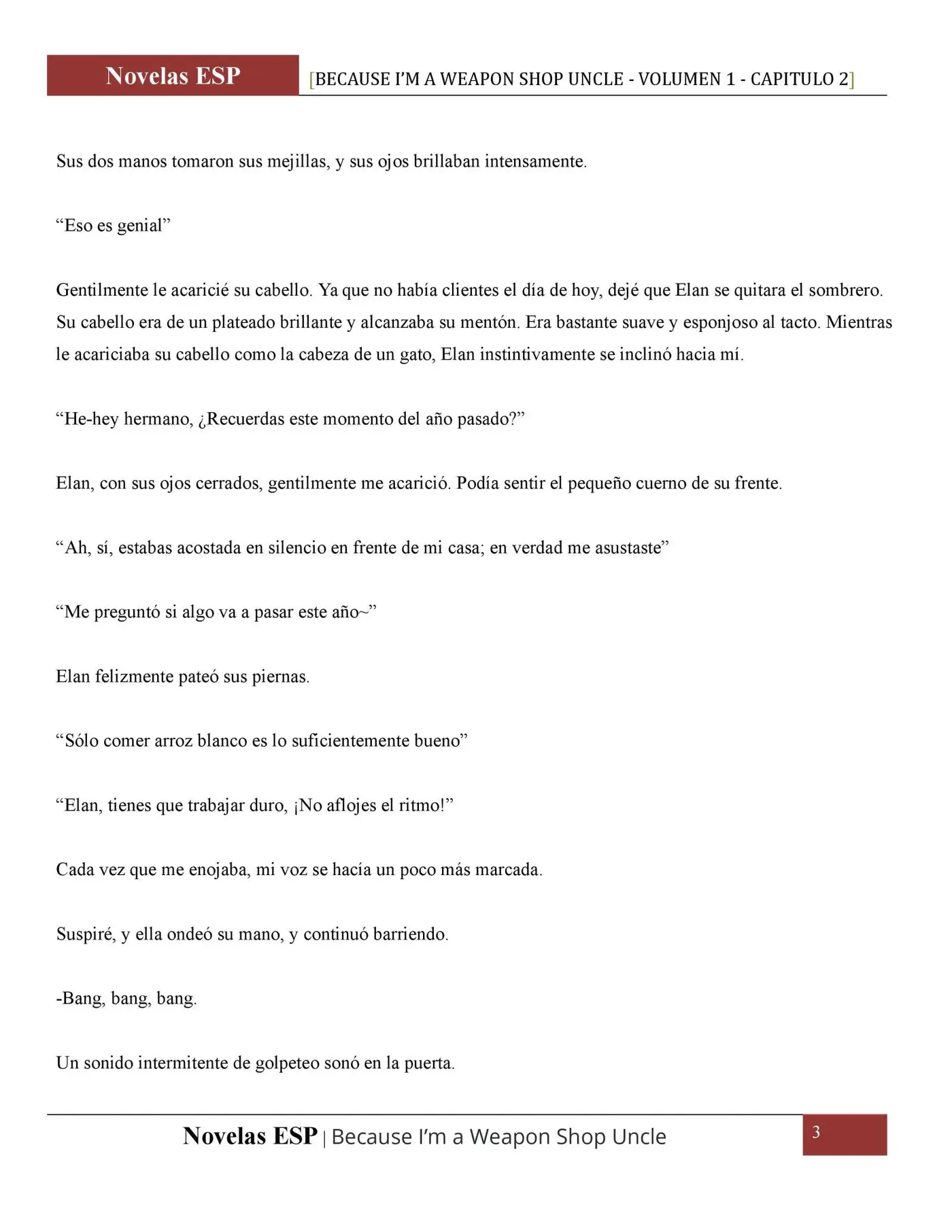 Novelas ESP [BECAUSE I'M A WEAPON SHOP UNCLE - VOLUMEN 1 - CAPITULO 2]

Sus dos manos tomaron sus mejillas, y sus ojos brillaban intensamente.

“Eso es genial”

Gentilmente le acaricié su cabello. Ya que no había clientes el día de hoy, dejé que Elan se quitara el sombrero. Su cabello era de un plateado brillante y alcanzaba su mentón. Era bastante suave y esponjoso al tacto. Mientras le acariciaba su cabello como la cabeza de un gato, Elan instintivamente se inclinó hacia mí.

“He-hey hermano, ¿Recuerdas este momento del año pasado?”

Elan, con sus ojos cerrados, gentilmente me acarició. Podía sentir el pequeño cuerno de su frente.

“Ah, sí, estabas acostada en silencio en frente de mi casa; en verdad me asustaste”

“Me preguntó si algo va a pasar este año~”

Elan felizmente pateó sus piernas.

“Sólo comer arroz blanco es lo suficientemente bueno”

“Elan, tienes que trabajar duro, ¡No aflojes el ritmo!”

Cada vez que me enojaba, mi voz se hacía un poco más marcada.

Suspiré, y ella ondeó su mano, y continuó barriendo.

-Bang, bang, bang.

Un sonido intermitente de golpeteo sonó en la puerta.

Novelas ESP | Because I'm a Weapon Shop Uncle 3